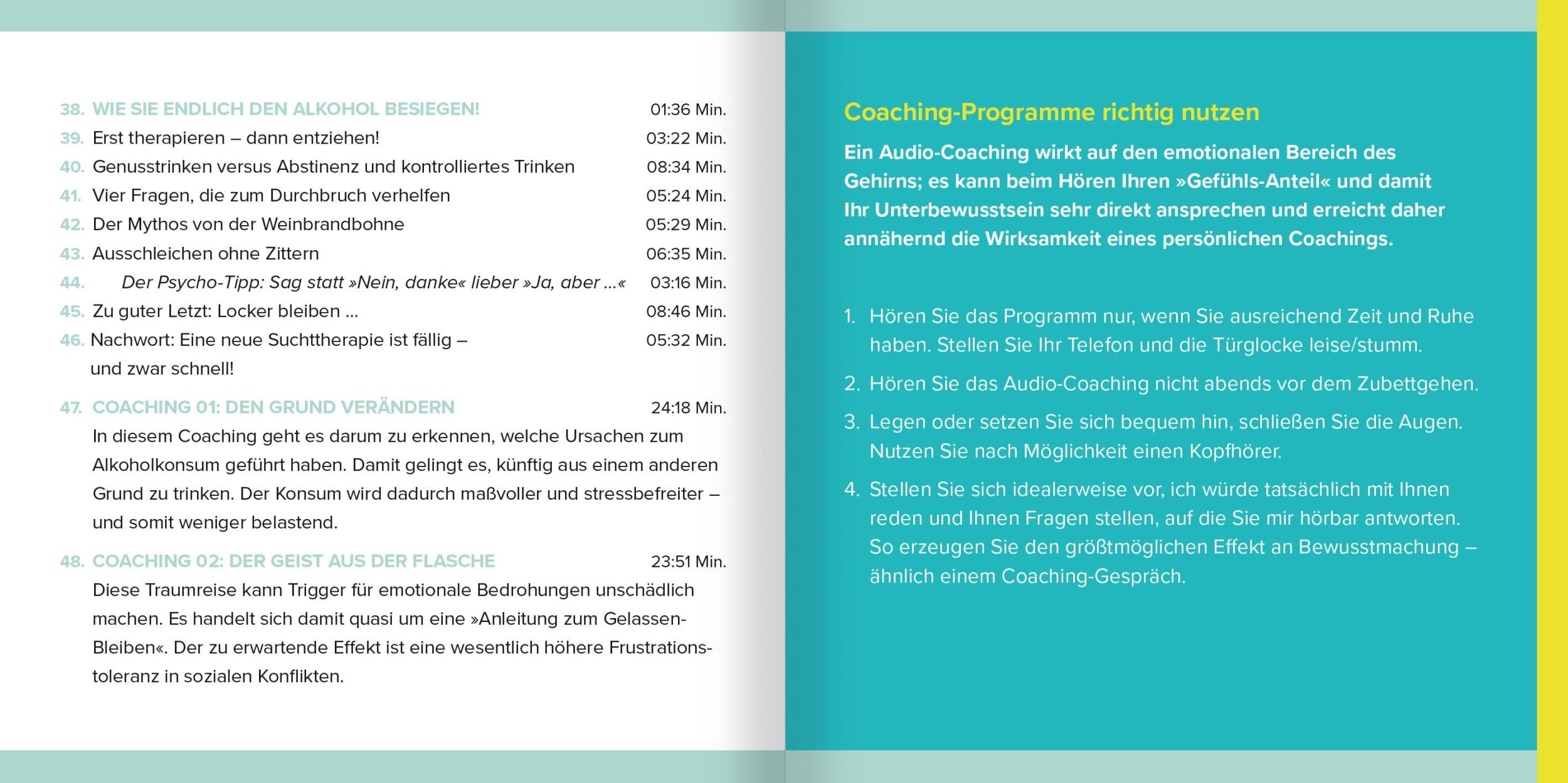 38. WIE SIE ENDLICH DEN ALKOHOL BESIEGEN! 01:36 Min.
39. Erst therapieren – dann entziehen! 03:22 Min.
40. Genusstrinken versus Abstinenz und kontrolliertes Trinken 08:34 Min.
41. Vier Fragen, die zum Durchbruch verhelfen 05:24 Min.
42. Der Mythos von der Weinbrandbohne 05:29 Min.
43. Ausschleichen ohne Zittern 06:35 Min.
44. Der Psycho-Tipp: Sag statt »Nein, danke« lieber »Ja, aber …« 03:16 Min.
45. Zu guter Letzt: Locker bleiben … 08:46 Min.
46. Nachwort: Eine neue Suchttherapie ist fällig – und zwar schnell! 05:32 Min.

47. COACHING 01: DEN GRUND VERÄNDERN 24:18 Min.
In diesem Coaching geht es darum zu erkennen, welche Ursachen zum Alkoholkonsum geführt haben. Damit gelingt es, künftig aus einem anderen Grund zu trinken. Der Konsum wird dadurch maßvoller und stressbefreiter – und somit weniger belastend.

48. COACHING 02: DER GEIST AUS DER FLASCHE 23:51 Min.
Diese Traumreise kann Trigger für emotionale Bedrohungen unschädlich machen. Es handelt sich damit quasi um eine »Anleitung zum Gelassen-Bleiben«. Der zu erwartende Effekt ist eine wesentlich höhere Frustrationstoleranz in sozialen Konflikten.

Coaching-Programme richtig nutzen

Ein Audio-Coaching wirkt auf den emotionalen Bereich des Gehirns; es kann beim Hören Ihren »Gefühls-Anteil« und damit Ihr Unterbewusstsein sehr direkt ansprechen und erreicht daher annähernd die Wirksamkeit eines persönlichen Coachings.

1. Hören Sie das Programm nur, wenn Sie ausreichend Zeit und Ruhe haben. Stellen Sie Ihr Telefon und die Türglocke leise/stumm.
2. Hören Sie das Audio-Coaching nicht abends vor dem Zubettgehen.
3. Legen oder setzen Sie sich bequem hin, schließen Sie die Augen. Nutzen Sie nach Möglichkeit einen Kopfhörer.
4. Stellen Sie sich idealerweise vor, ich würde tatsächlich mit Ihnen reden und Ihnen Fragen stellen, auf die Sie mir hörbar antworten. So erzeugen Sie den größtmöglichen Effekt an Bewusstmachung – ähnlich einem Coaching-Gespräch.